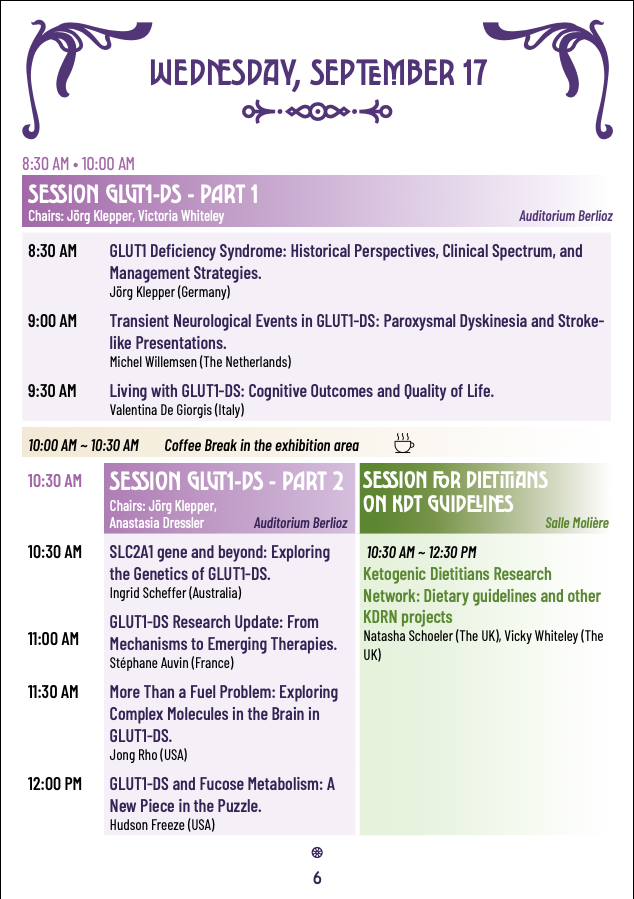 WEDNESDAY, SEPTEMBER 17

8:30 AM • 10:00 AM

SESSION GLUT1-DS - PART 1
Chairs: Jörg Klepper, Victoria Whiteley
Auditorium Berlioz

8:30 AM GLUT1 Deficiency Syndrome: Historical Perspectives, Clinical Spectrum, and Management Strategies.
Jörg Klepper (Germany)

9:00 AM Transient Neurological Events in GLUT1-DS: Paroxysmal Dyskinesia and Stroke-like Presentations.
Michel Willemsen (The Netherlands)

9:30 AM Living with GLUT1-DS: Cognitive Outcomes and Quality of Life.
Valentina De Giorgis (Italy)

10:00 AM ~ 10:30 AM Coffee Break in the exhibition area

10:30 AM

SESSION GLUT1-DS - PART 2
Chairs: Jörg Klepper, Anastasia Dressler
Auditorium Berlioz

10:30 AM SLC2A1 gene and beyond: Exploring the Genetics of GLUT1-DS.
Ingrid Scheffer (Australia)

11:00 AM GLUT1-DS Research Update: From Mechanisms to Emerging Therapies.
Stéphane Auvin (France)

11:30 AM More Than a Fuel Problem: Exploring Complex Molecules in the Brain in GLUT1-DS.
Jong Rho (USA)

12:00 PM GLUT1-DS and Fucose Metabolism: A New Piece in the Puzzle.
Hudson Freeze (USA)

SESSION FOR DIETITIANS ON KDT GUIDELINES
Salle Molière

10:30 AM ~ 12:30 PM
Ketogenic Dietitians Research Network: Dietary guidelines and other KDRN projects
Natasha Schoeler (The UK), Vicky Whiteley (The UK)

6